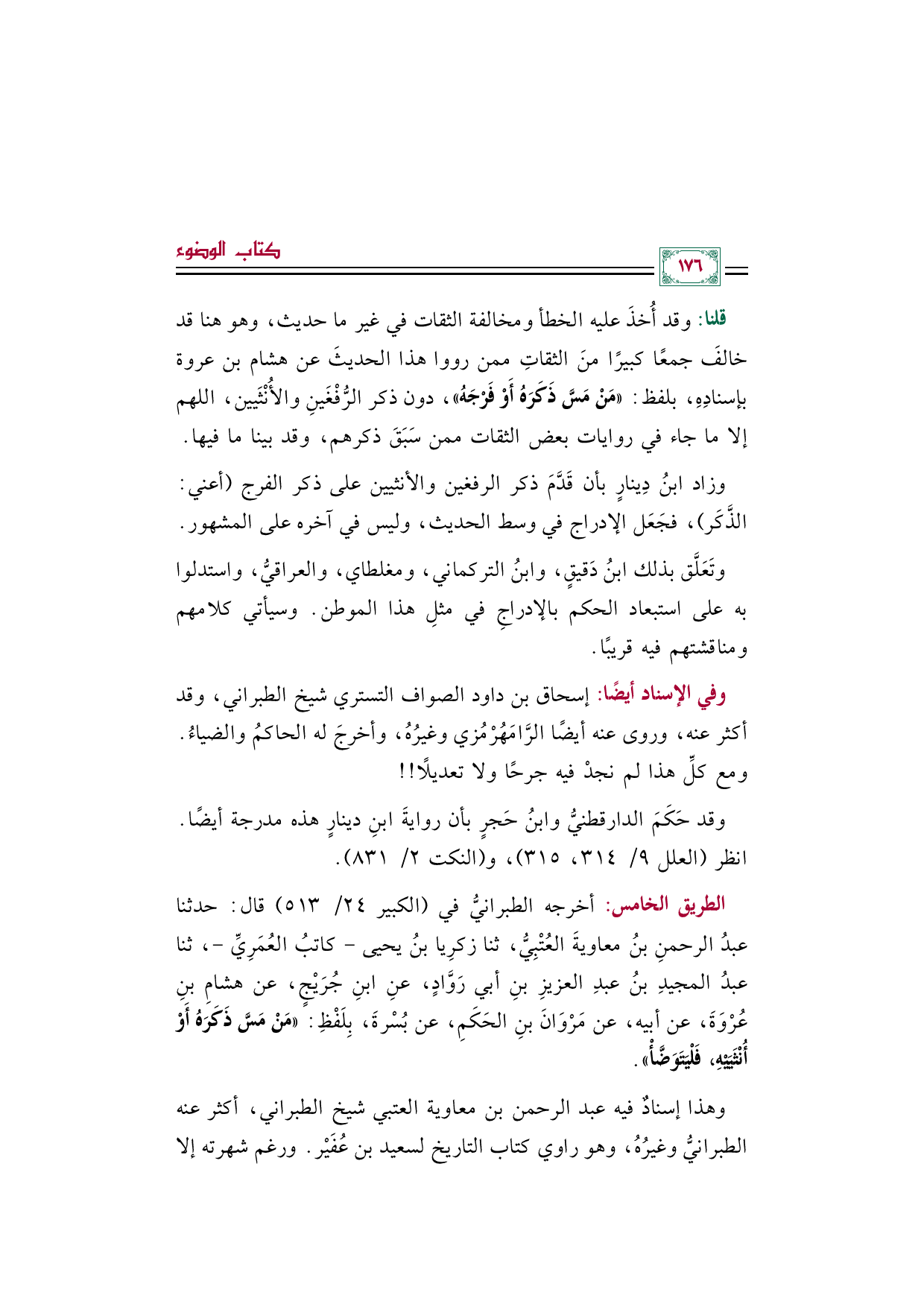 كتاب الوضوء

١٧٦

قلنا: وقد أُخذَ عليه الخطأ ومخالفة الثقات في غير ما حديث، وهو هنا قد خالفَ جمعًا كبيرًا منَ الثقاتِ ممن رووا هذا الحديثَ عن هشام بن عروة بإسنادِهِ، بلفظ: «مَنْ مَسَّ ذَكَرَهُ أَوْ فَرْجَهُ»، دون ذكر الرُّفْغَينِ والأُنْثَيين، اللهم إلا ما جاء في روايات بعض الثقات ممن سَبَقَ ذكرهم، وقد بينا ما فيها.

وزاد ابنُ دِينارٍ بأن قَدَّمَ ذكر الرفغين والأنثيين على ذكر الفرج (أعني: الذَّكَر)، فجَعَل الإدراج في وسط الحديث، وليس في آخره على المشهور.

وتَعَلَّق بذلك ابنُ دَقيقٍ، وابنُ التركماني، ومغلطاي، والعراقيُّ، واستدلوا به على استبعاد الحكم بالإدراجِ في مثلِ هذا الموطن. وسيأتي كلامهم ومناقشتهم فيه قريبًا.

وفي الإسناد أيضًا: إسحاق بن داود الصواف التستري شيخ الطبراني، وقد أكثر عنه، وروى عنه أيضًا الرَّامَهُرْمُزي وغيرُهُ، وأخرجَ له الحاكمُ والضياءُ. ومع كلِّ هذا لم نجدْ فيه جرحًا ولا تعديلًا!!

وقد حَكَمَ الدارقطنيُّ وابنُ حَجرٍ بأن روايةَ ابنِ دينارٍ هذه مدرجة أيضًا. انظر (العلل ٩/ ٣١٤، ٣١٥)، و(النكت ٢/ ٨٣١).

الطريق الخامس: أخرجه الطبرانيُّ في (الكبير ٢٤/ ٥١٣) قال: حدثنا عبدُ الرحمنِ بنُ معاويةَ العُتْبِيُّ، ثنا زكريا بنُ يحيى - كاتبُ العُمَرِيِّ -، ثنا عبدُ المجيدِ بنُ عبدِ العزيزِ بنِ أبي رَوَّادٍ، عنِ ابنِ جُرَيْجٍ، عن هشامِ بنِ عُرْوَةَ، عن أبيه، عن مَرْوَانَ بنِ الحَكَمِ، عن بُسْرةَ، بِلَفْظِ: «مَنْ مَسَّ ذَكَرَهُ أَوْ أُنْثَيَيْهِ، فَلْيَتَوَضَّأْ».

وهذا إسنادٌ فيه عبد الرحمن بن معاوية العتبي شيخ الطبراني، أكثر عنه الطبرانيُّ وغيرُهُ، وهو راوي كتاب التاريخ لسعيد بن عُفَيْر. ورغم شهرته إلا